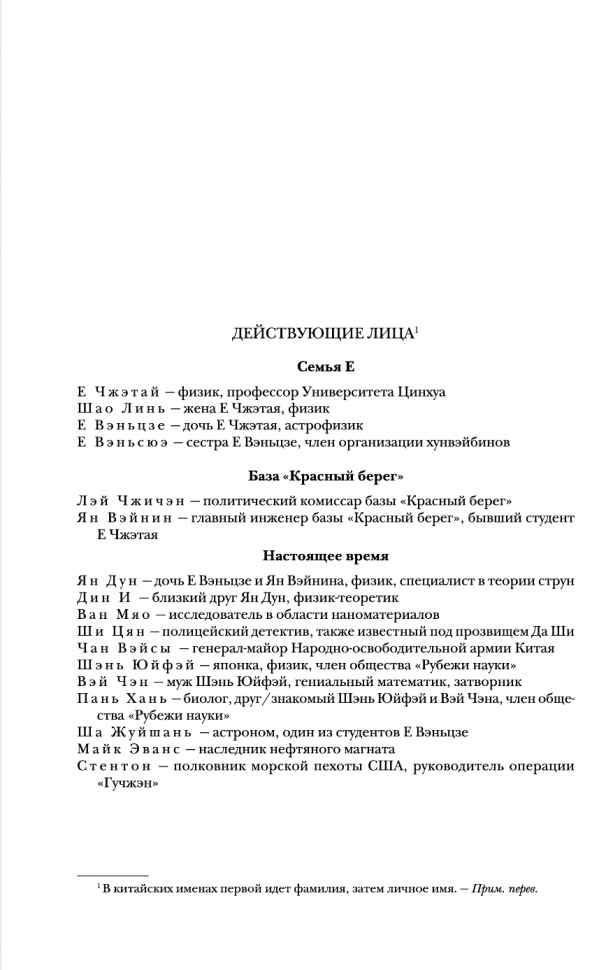 ДЕЙСТВУЮЩИЕ ЛИЦА$^1$

Семья Е

Е Чжэтай — физик, профессор Университета Цинхуа
Шао Линь — жена Е Чжэтая, физик
Е Вэньцзе — дочь Е Чжэтая, астрофизик
Е Вэньсюэ — сестра Е Вэньцзе, член организации хунвэйбинов

База «Красный берег»

Лэй Чжичэн — политический комиссар базы «Красный берег»
Ян Вэйнин — главный инженер базы «Красный берег», бывший студент Е Чжэтая

Настоящее время

Ян Дун — дочь Е Вэньцзе и Ян Вэйнина, физик, специалист в теории струн
Дин И — близкий друг Ян Дун, физик-теоретик
Ван Мяо — исследователь в области наноматериалов
Ши Цян — полицейский детектив, также известный под прозвищем Да Ши
Чан Вэйсы — генерал-майор Народно-освободительной армии Китая
Шэнь Юйфэй — японка, физик, член общества «Рубежи науки»
Вэй Чэн — муж Шэнь Юйфэй, гениальный математик, затворник
Пань Хань — биолог, друг/знакомый Шэнь Юйфэй и Вэй Чэна, член общества «Рубежи науки»
Ша Жуйшань — астроном, один из студентов Е Вэньцзе
Майк Эванс — наследник нефтяного магната
Стентон — полковник морской пехоты США, руководитель операции «Гучжэн»

$^1$ В китайских именах первой идет фамилия, затем личное имя. — Прим. перев.